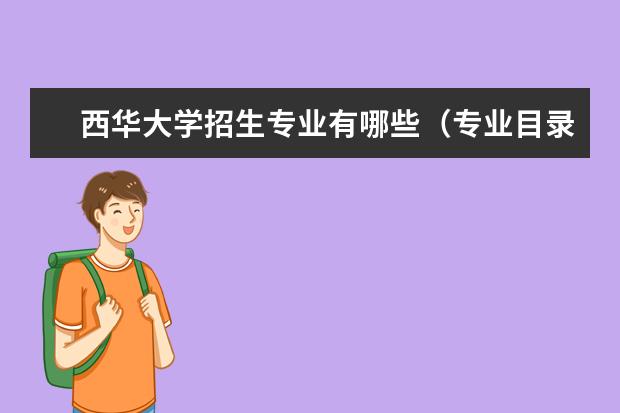 西华大学招生专业有哪些（专业目录